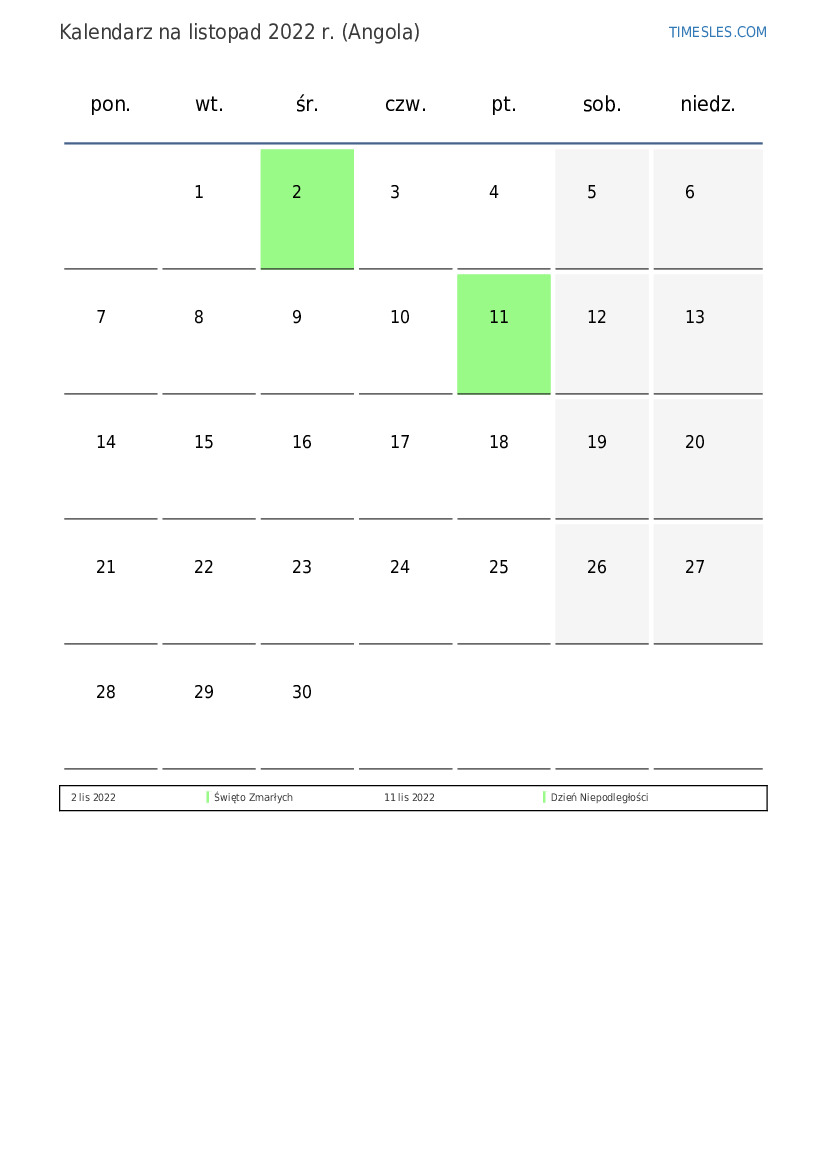 Kalendarz na listopad 2022 r. (Angola)

TIMESLES.COM

| pon. | wt. | śr. | czw. | pt. | sob. | niedz. |
|---|---|---|---|---|---|---|
| | 1 | 2 | 3 | 4 | 5 | 6 |
| 7 | 8 | 9 | 10 | 11 | 12 | 13 |
| 14 | 15 | 16 | 17 | 18 | 19 | 20 |
| 21 | 22 | 23 | 24 | 25 | 26 | 27 |
| 28 | 29 | 30 | | | | |

| 2 lis 2022 | Święto Zmarłych | 11 lis 2022 | Dzień Niepodległości |
|---|---|---|---|